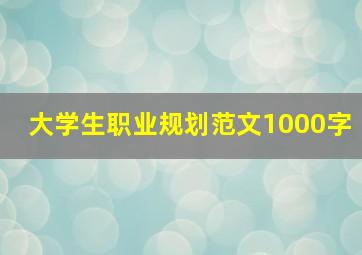 大学生职业规划范文1000字